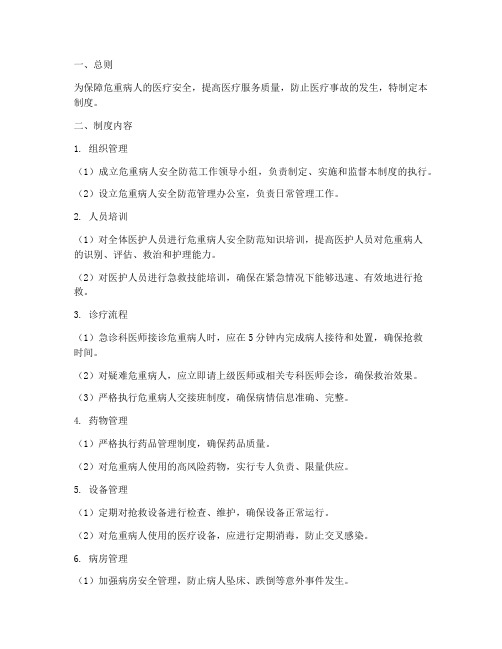 一、总则

为保障危重病人的医疗安全，提高医疗服务质量，防止医疗事故的发生，特制定本制度。

二、制度内容

1. 组织管理

（1）成立危重病人安全防范工作领导小组，负责制定、实施和监督本制度的执行。

（2）设立危重病人安全防范管理办公室，负责日常管理工作。

2. 人员培训

（1）对全体医护人员进行危重病人安全防范知识培训，提高医护人员对危重病人的识别、评估、救治和护理能力。

（2）对医护人员进行急救技能培训，确保在紧急情况下能够迅速、有效地进行抢救。

3. 诊疗流程

（1）急诊科医师接诊危重病人时，应在 5 分钟内完成病人接待和处置，确保抢救时间。

（2）对疑难危重病人，应立即请上级医师或相关专科医师会诊，确保救治效果。

（3）严格执行危重病人交接班制度，确保病情信息准确、完整。

4. 药物管理

（1）严格执行药品管理制度，确保药品质量。

（2）对危重病人使用的高风险药物，实行专人负责、限量供应。

5. 设备管理

（1）定期对抢救设备进行检查、维护，确保设备正常运行。

（2）对危重病人使用的医疗设备，应进行定期消毒，防止交叉感染。

6. 病房管理

（1）加强病房安全管理，防止病人坠床、跌倒等意外事件发生。